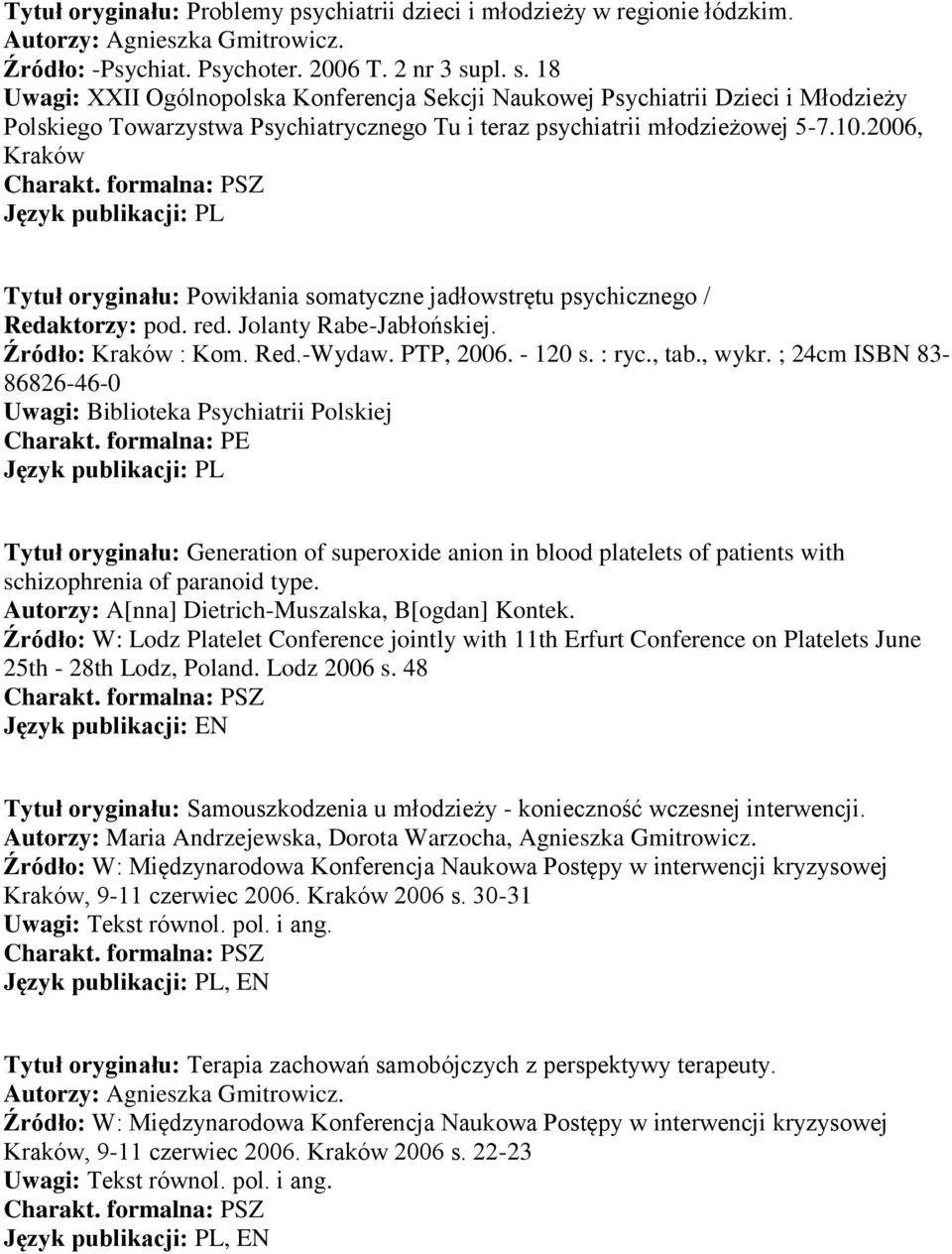 Tytuł oryginału: Problemy psychiatrii dzieci i młodzieży w regionie łódzkim.
Autorzy: Agnieszka Gmitrowicz.
Źródło: -Psychiat. Psychoter. 2006 T. 2 nr 3 supl. s. 18
Uwagi: XXII Ogólnopolska Konferencja Sekcji Naukowej Psychiatrii Dzieci i Młodzieży Polskiego Towarzystwa Psychiatrycznego Tu i teraz psychiatrii młodzieżowej 5-7.10.2006, Kraków
Charakt. formalna: PSZ
Język publikacji: PL

Tytuł oryginału: Powikłania somatyczne jadłowstrętu psychicznego /
Redaktorzy: pod. red. Jolanty Rabe-Jabłońskiej.
Źródło: Kraków : Kom. Red.-Wydaw. PTP, 2006. - 120 s. : ryc., tab., wykr. ; 24cm ISBN 83-86826-46-0
Uwagi: Biblioteka Psychiatrii Polskiej
Charakt. formalna: PE
Język publikacji: PL

Tytuł oryginału: Generation of superoxide anion in blood platelets of patients with schizophrenia of paranoid type.
Autorzy: A[nna] Dietrich-Muszalska, B[ogdan] Kontek.
Źródło: W: Lodz Platelet Conference jointly with 11th Erfurt Conference on Platelets June 25th - 28th Lodz, Poland. Lodz 2006 s. 48
Charakt. formalna: PSZ
Język publikacji: EN

Tytuł oryginału: Samouszkodzenia u młodzieży - konieczność wczesnej interwencji.
Autorzy: Maria Andrzejewska, Dorota Warzocha, Agnieszka Gmitrowicz.
Źródło: W: Międzynarodowa Konferencja Naukowa Postępy w interwencji kryzysowej Kraków, 9-11 czerwiec 2006. Kraków 2006 s. 30-31
Uwagi: Tekst równol. pol. i ang.
Charakt. formalna: PSZ
Język publikacji: PL, EN

Tytuł oryginału: Terapia zachowań samobójczych z perspektywy terapeuty.
Autorzy: Agnieszka Gmitrowicz.
Źródło: W: Międzynarodowa Konferencja Naukowa Postępy w interwencji kryzysowej Kraków, 9-11 czerwiec 2006. Kraków 2006 s. 22-23
Uwagi: Tekst równol. pol. i ang.
Charakt. formalna: PSZ
Język publikacji: PL, EN